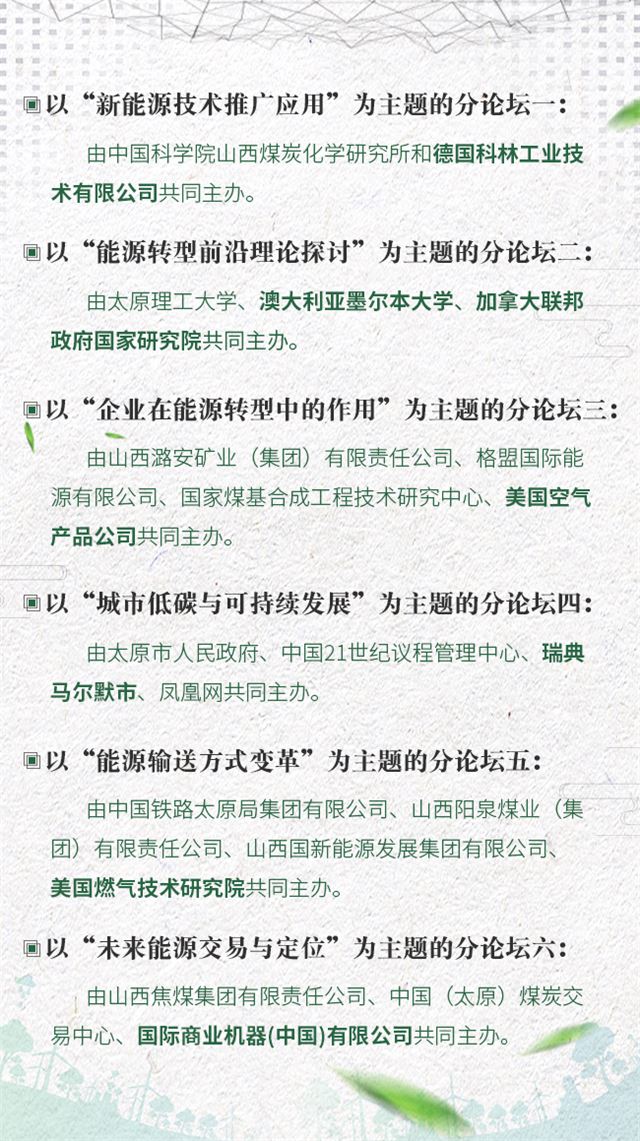 以“新能源技术推广应用”为主题的分论坛一：

由中国科学院山西煤炭化学研究所和德国科林工业技术有限公司共同主办。

以“能源转型前沿理论探讨”为主题的分论坛二：

由太原理工大学、澳大利亚墨尔本大学、加拿大联邦政府国家研究院共同主办。

以“企业在能源转型中的作用”为主题的分论坛三：

由山西潞安矿业（集团）有限责任公司、格盟国际能源有限公司、国家煤基合成工程技术研究中心、美国空气产品公司共同主办。

以“城市低碳与可持续发展”为主题的分论坛四：

由太原市人民政府、中国21世纪议程管理中心、瑞典马尔默市、凤凰网共同主办。

以“能源输送方式变革”为主题的分论坛五：

由中国铁路太原局集团有限公司、山西阳泉煤业（集团）有限责任公司、山西国新能源发展集团有限公司、美国燃气技术研究院共同主办。

以“未来能源交易与定位”为主题的分论坛六：

由山西焦煤集团有限责任公司、中国（太原）煤炭交易中心、国际商业机器(中国)有限公司共同主办。